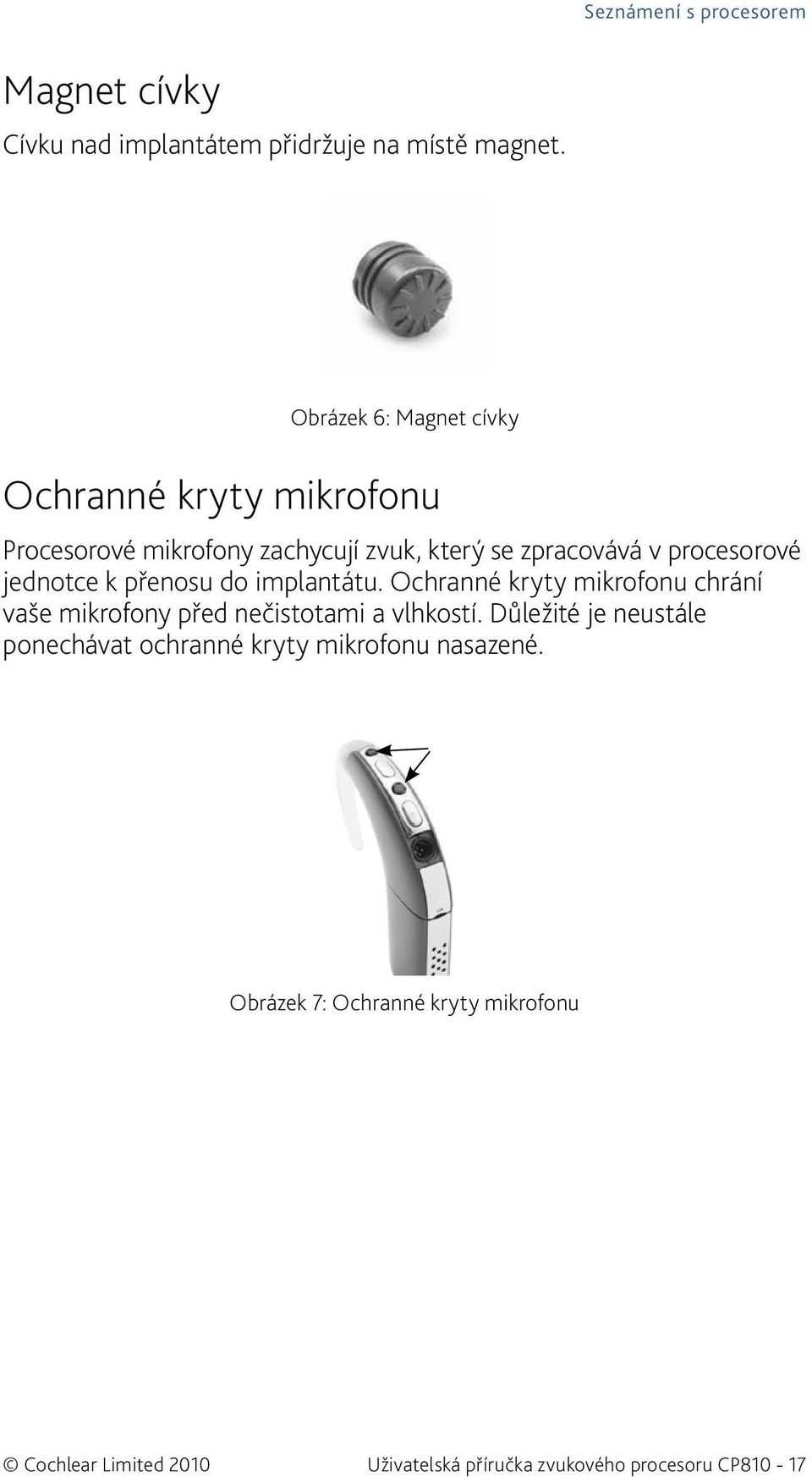 Seznámení s procesorem

Magnet cívky

Cívku nad implantátem přidržuje na místě magnet.

Obrázek 6: Magnet cívky

Ochranné kryty mikrofonu

Procesorové mikrofony zachycují zvuk, který se zpracovává v procesorové jednotce k přenosu do implantátu. Ochranné kryty mikrofonu chrání vaše mikrofony před nečistotami a vlhkostí. Důležité je neustále ponechávat ochranné kryty mikrofonu nasazené.

Obrázek 7: Ochranné kryty mikrofonu

© Cochlear Limited 2010 Uživatelská příručka zvukového procesoru CP810 - 17